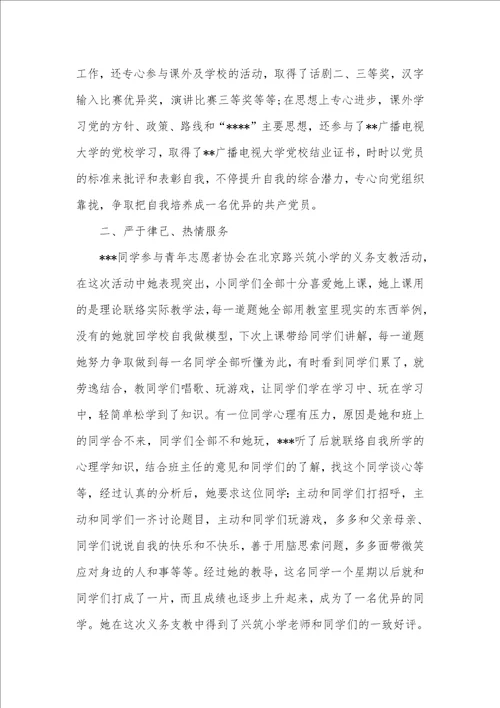 工作，还专心参与课外及学校的活动，取得了话剧二、三等奖，汉字输入比赛优异奖，演讲比赛三等奖等等；在思想上专心进步，课外学习党的方针、政策、路线和“****”主要思想，还参与了**广播电视大学的党校学习，取得了**广播电视大学党校结业证书，时时以党员的标准来批评和表彰自我，不停提升自我的综合潜力，专心向党组织靠拢，争取把自我培养成一名优异的共产党员。

二、严于律己、热情服务

***同学参与青年志愿者协会在北京路兴筑小学的义务支教活动，在这次活动中她表现突出，小同学们全部十分喜爱她上课，她上课用的是理论联络实际教学法，每一道题她全部用教室里现实的东西举例，没有的她就回学校自我做模型，下次上课带给同学们讲解，每一道题她努力争取做到每一名同学全部听懂为此，有时看到同学们累了，就劳逸结合，教同学们唱歌、玩游戏，让同学们学在学习中、玩在学习中，轻简单松学到了知识。有一位同学心理有压力，原因是她和班上的同学合不来，同学们全部不和她玩，***听了后就联络自我所学的心理学知识，结合班主任的意见和同学们的了解，找这个同学谈心等等，经过认真的分析后，她要求这位同学：主动和同学们打招呼，主动和同学们一齐讨论题目，主动和同学们玩游戏，多多和父亲母亲、同学们说说自我的快乐和不快乐，善于用脑思索问题，多多面带微笑应对身边的人和事等等。经过她的教导，这名同学一个星期以后就和同学们打成了一片，而且成绩也逐步上升起来，成为了一名优异的同学。她在这次义务支教中得到了兴筑小学老师和同学们的一致好评。